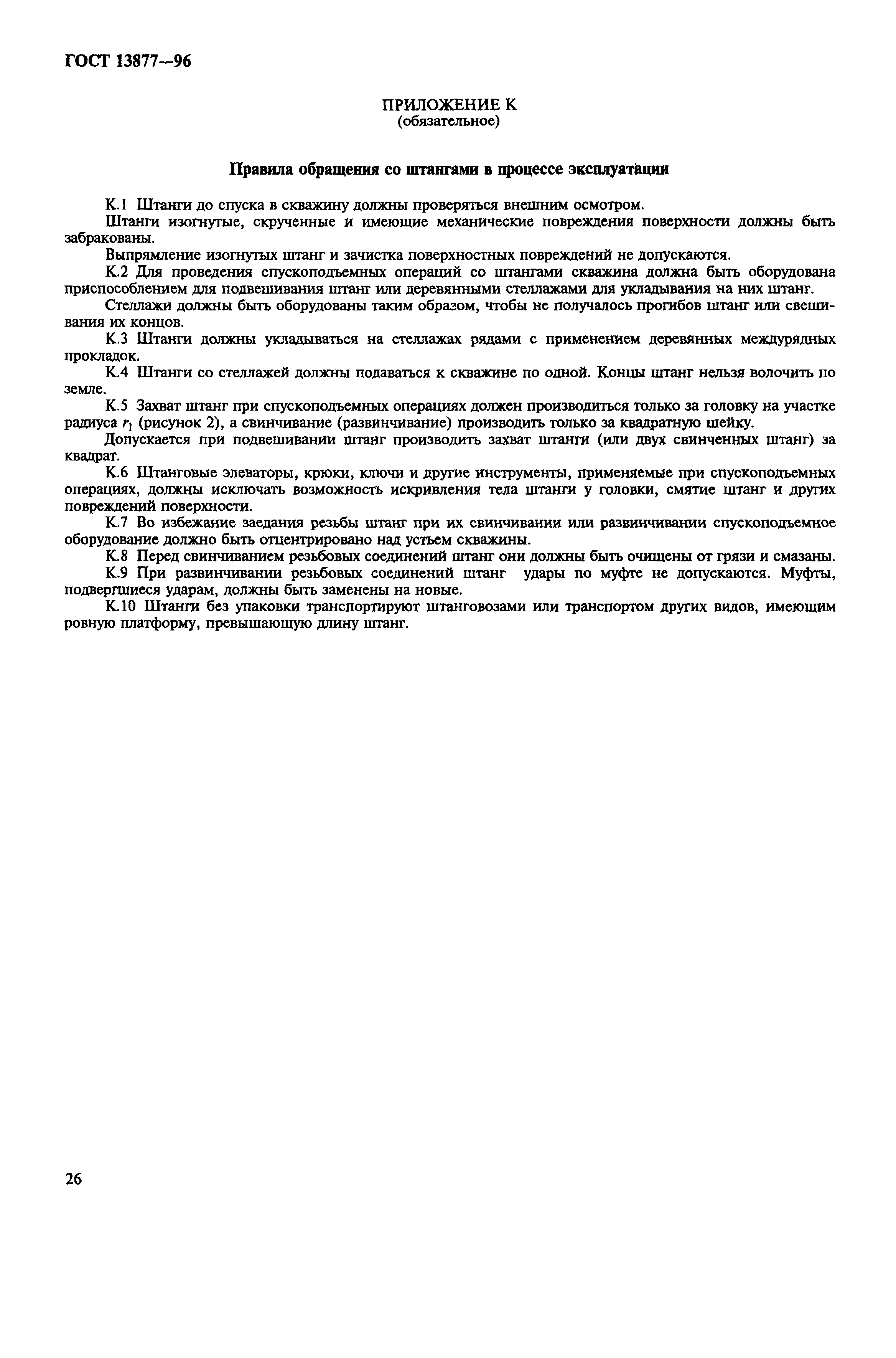 ГОСТ 13877—96

ПРИЛОЖЕНИЕ К
(обязательное)

Правила обращения со штангами в процессе эксплуатации

К.1 Штанги до спуска в скважину должны проверяться внешним осмотром.

Штанги изогнутые, скрученные и имеющие механические повреждения поверхности должны быть забракованы.

Выпрямление изогнутых штанг и зачистка поверхностных повреждений не допускаются.

К.2 Для проведения спускоподъемных операций со штангами скважина должна быть оборудована приспособлением для подвешивания штанг или деревянными стеллажами для укладывания на них штанг.

Стеллажи должны быть оборудованы таким образом, чтобы не получалось прогибов штанг или свешивания их концов.

К.3 Штанги должны укладываться на стеллажах рядами с применением деревянных междурядных прокладок.

К.4 Штанги со стеллажей должны подаваться к скважине по одной. Концы штанг нельзя волочить по земле.

К.5 Захват штанг при спускоподъемных операциях должен производиться только за головку на участке радиуса $r_1$ (рисунок 2), а свинчивание (развинчивание) производить только за квадратную шейку.

Допускается при подвешивании штанг производить захват штанги (или двух свинченных штанг) за квадрат.

К.6 Штанговые элеваторы, крюки, ключи и другие инструменты, применяемые при спускоподъемных операциях, должны исключать возможность искривления тела штанги у головки, смятие штанг и других повреждений поверхности.

К.7 Во избежание заедания резьбы штанг при их свинчивании или развинчивании спускоподъемное оборудование должно быть отцентрировано над устьем скважины.

К.8 Перед свинчиванием резьбовых соединений штанг они должны быть очищены от грязи и смазаны.

К.9 При развинчивании резьбовых соединений штанг удары по муфте не допускаются. Муфты, подвергшиеся ударам, должны быть заменены на новые.

К.10 Штанги без упаковки транспортируют штанговозами или транспортом других видов, имеющим ровную платформу, превышающую длину штанг.

26